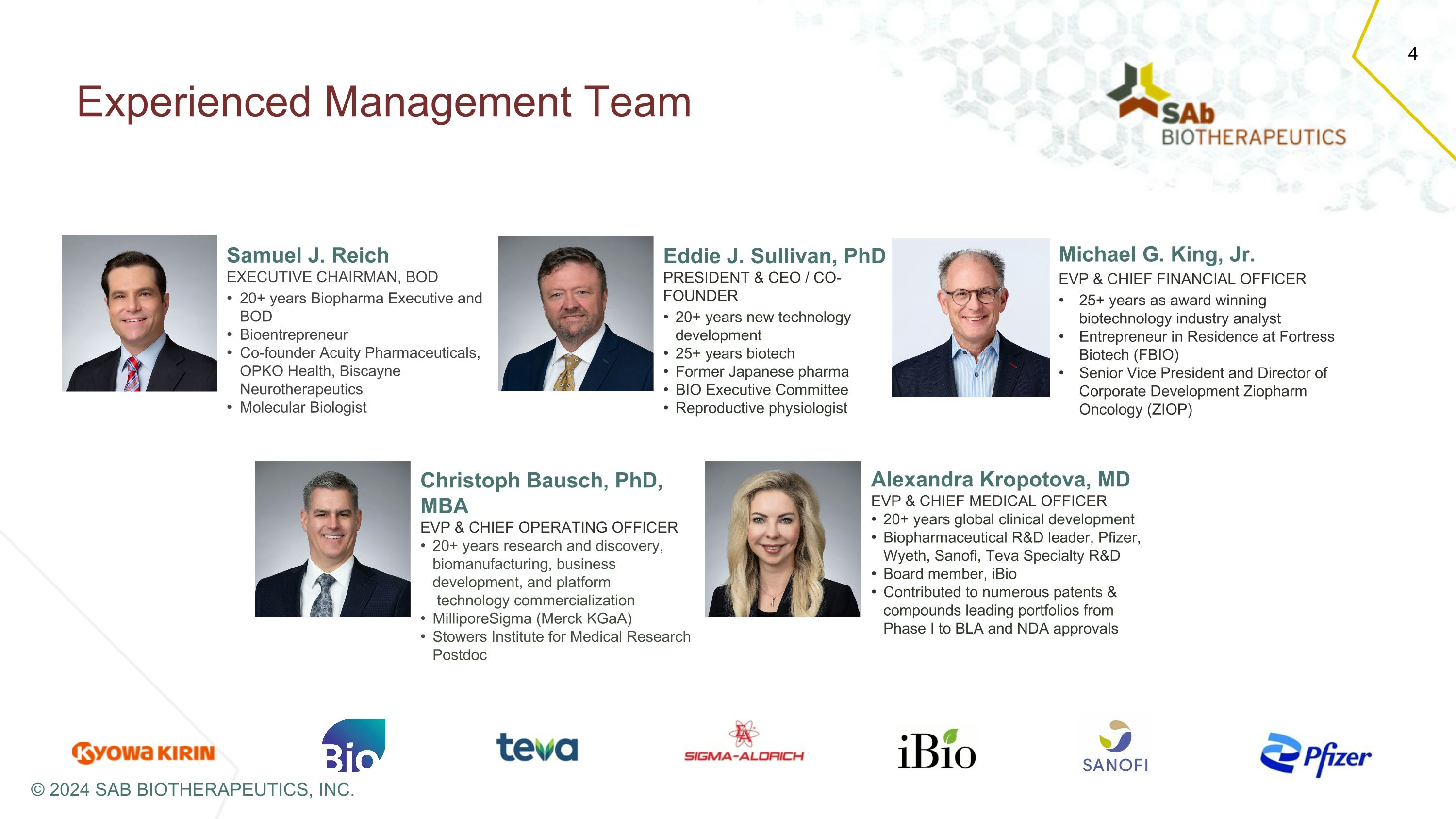 4

Experienced Management Team

SAb
BIOTHERAPEUTICS

Samuel J. Reich
EXECUTIVE CHAIRMAN, BOD
• 20+ years Biopharma Executive and BOD
• Bioentrepreneur
• Co-founder Acuity Pharmaceuticals, OPKO Health, Biscayne Neurotherapeutics
• Molecular Biologist

Eddie J. Sullivan, PhD
PRESIDENT & CEO / CO-FOUNDER
• 20+ years new technology development
• 25+ years biotech
• Former Japanese pharma
• BIO Executive Committee
• Reproductive physiologist

Michael G. King, Jr.
EVP & CHIEF FINANCIAL OFFICER
• 25+ years as award winning biotechnology industry analyst
• Entrepreneur in Residence at Fortress Biotech (FBIO)
• Senior Vice President and Director of Corporate Development Ziopharm Oncology (ZIOP)

Christoph Bausch, PhD, MBA
EVP & CHIEF OPERATING OFFICER
• 20+ years research and discovery, biomanufacturing, business development, and platform technology commercialization
• MilliporeSigma (Merck KGaA)
• Stowers Institute for Medical Research Postdoc

Alexandra Kropotova, MD
EVP & CHIEF MEDICAL OFFICER
• 20+ years global clinical development
• Biopharmaceutical R&D leader, Pfizer, Wyeth, Sanofi, Teva Specialty R&D
• Board member, iBio
• Contributed to numerous patents & compounds leading portfolios from Phase I to BLA and NDA approvals

KYOWA KIRIN Bio teva SIGMA-ALDRICH iBio SANOFI Pfizer

© 2024 SAB BIOTHERAPEUTICS, INC.